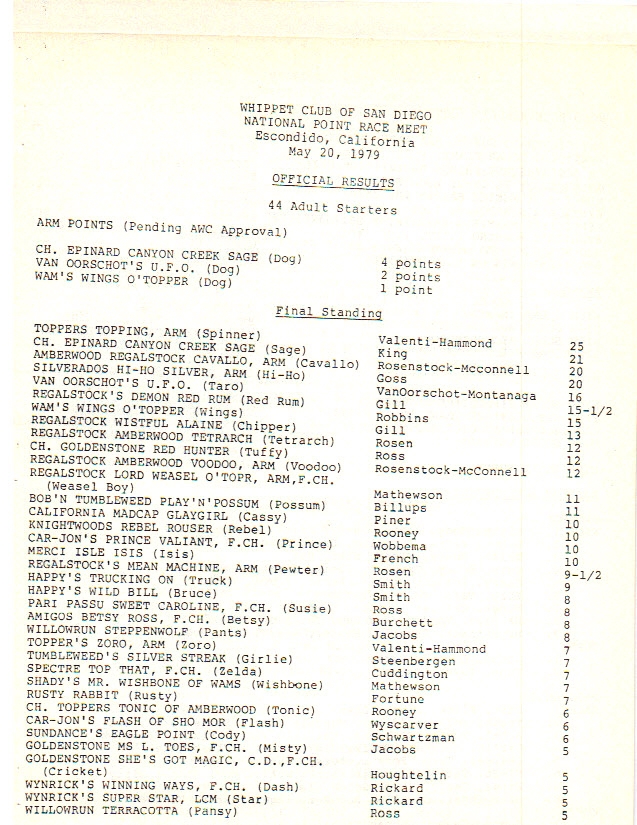 WHIPPET CLUB OF SAN DIEGO
NATIONAL POINT RACE MEET
Escondido, California
May 20, 1979

OFFICIAL RESULTS

44 Adult Starters

ARM POINTS (Pending AWC Approval)

| | |
|---|---|
| CH. EPINARD CANYON CREEK SAGE (Dog) | 4 points |
| VAN OORSCHOT'S U.F.O. (Dog) | 2 points |
| WAM'S WINGS O'TOPPER (Dog) | 1 point |

Final Standing

| | | |
|---|---|---|
| TOPPERS TOPPING, ARM (Spinner) | Valenti-Hammond | 25 |
| CH. EPINARD CANYON CREEK SAGE (Sage) | King | 21 |
| AMBERWOOD REGALSTOCK CAVALLO, ARM (Cavallo) | Rosenstock-Mcconnell | 20 |
| SILVERADOS HI-HO SILVER, ARM (Hi-Ho) | Goss | 20 |
| VAN OORSCHOT'S U.F.O. (Taro) | VanOorschot-Montanaga | 16 |
| REGALSTOCK'S DEMON RED RUM (Red Rum) | Gill | 15-1/2 |
| WAM'S WINGS O'TOPPER (Wings) | Robbins | 15 |
| REGALSTOCK WISTFUL ALAINE (Chipper) | Gill | 13 |
| REGALSTOCK AMBERWOOD TETRARCH (Tetrarch) | Rosen | 12 |
| CH. GOLDENSTONE RED HUNTER (Tuffy) | Ross | 12 |
| REGALSTOCK AMBERWOOD VOODOO, ARM (Voodoo) | Rosenstock-McConnell | 12 |
| REGALSTOCK LORD WEASEL O'TOPR, ARM,F.CH. (Weasel Boy) | Mathewson | 11 |
| BOB'N TUMBLEWEED PLAY'N'POSSUM (Possum) | Billups | 11 |
| CALIFORNIA MADCAP GLAYGIRL (Cassy) | Piner | 10 |
| KNIGHTWOODS REBEL ROUSER (Rebel) | Rooney | 10 |
| CAR-JON'S PRINCE VALIANT, F.CH. (Prince) | Wobbema | 10 |
| MERCI ISLE ISIS (Isis) | French | 10 |
| REGALSTOCK'S MEAN MACHINE, ARM (Pewter) | Rosen | 9-1/2 |
| HAPPY'S TRUCKING ON (Truck) | Smith | 9 |
| HAPPY'S WILD BILL (Bruce) | Smith | 8 |
| PARI PASSU SWEET CAROLINE, F.CH. (Susie) | Ross | 8 |
| AMIGOS BETSY ROSS, F.CH. (Betsy) | Burchett | 8 |
| WILLOWRUN STEPPENWOLF (Pants) | Jacobs | 8 |
| TOPPER'S ZORO, ARM (Zoro) | Valenti-Hammond | 7 |
| TUMBLEWEED'S SILVER STREAK (Girlie) | Steenbergen | 7 |
| SPECTRE TOP THAT, F.CH. (Zelda) | Cuddington | 7 |
| SHADY'S MR. WISHBONE OF WAMS (Wishbone) | Mathewson | 7 |
| RUSTY RABBIT (Rusty) | Fortune | 7 |
| CH. TOPPERS TONIC OF AMBERWOOD (Tonic) | Rooney | 6 |
| CAR-JON'S FLASH OF SHO MOR (Flash) | Wyscarver | 6 |
| SUNDANCE'S EAGLE POINT (Cody) | Schwartzman | 6 |
| GOLDENSTONE MS L. TOES, F.CH. (Misty) | Jacobs | 5 |
| GOLDENSTONE SHE'S GOT MAGIC, C.D.,F.CH. (Cricket) | Houghtelin | 5 |
| WYNRICK'S WINNING WAYS, F.CH. (Dash) | Rickard | 5 |
| WYNRICK'S SUPER STAR, LCM (Star) | Rickard | 5 |
| WILLOWRUN TERRACOTTA (Pansy) | Ross | 5 |